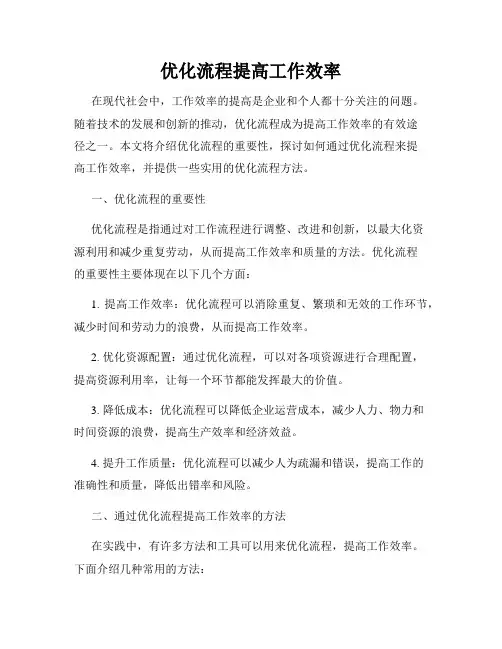 优化流程提高工作效率

在现代社会中，工作效率的提高是企业和个人都十分关注的问题。随着技术的发展和创新的推动，优化流程成为提高工作效率的有效途径之一。本文将介绍优化流程的重要性，探讨如何通过优化流程来提高工作效率，并提供一些实用的优化流程方法。

一、优化流程的重要性

优化流程是指通过对工作流程进行调整、改进和创新，以最大化资源利用和减少重复劳动，从而提高工作效率和质量的方法。优化流程的重要性主要体现在以下几个方面：

1. 提高工作效率：优化流程可以消除重复、繁琐和无效的工作环节，减少时间和劳动力的浪费，从而提高工作效率。

2. 优化资源配置：通过优化流程，可以对各项资源进行合理配置，提高资源利用率，让每一个环节都能发挥最大的价值。

3. 降低成本：优化流程可以降低企业运营成本，减少人力、物力和时间资源的浪费，提高生产效率和经济效益。

4. 提升工作质量：优化流程可以减少人为疏漏和错误，提高工作的准确性和质量，降低出错率和风险。

二、通过优化流程提高工作效率的方法

在实践中，有许多方法和工具可以用来优化流程，提高工作效率。下面介绍几种常用的方法：